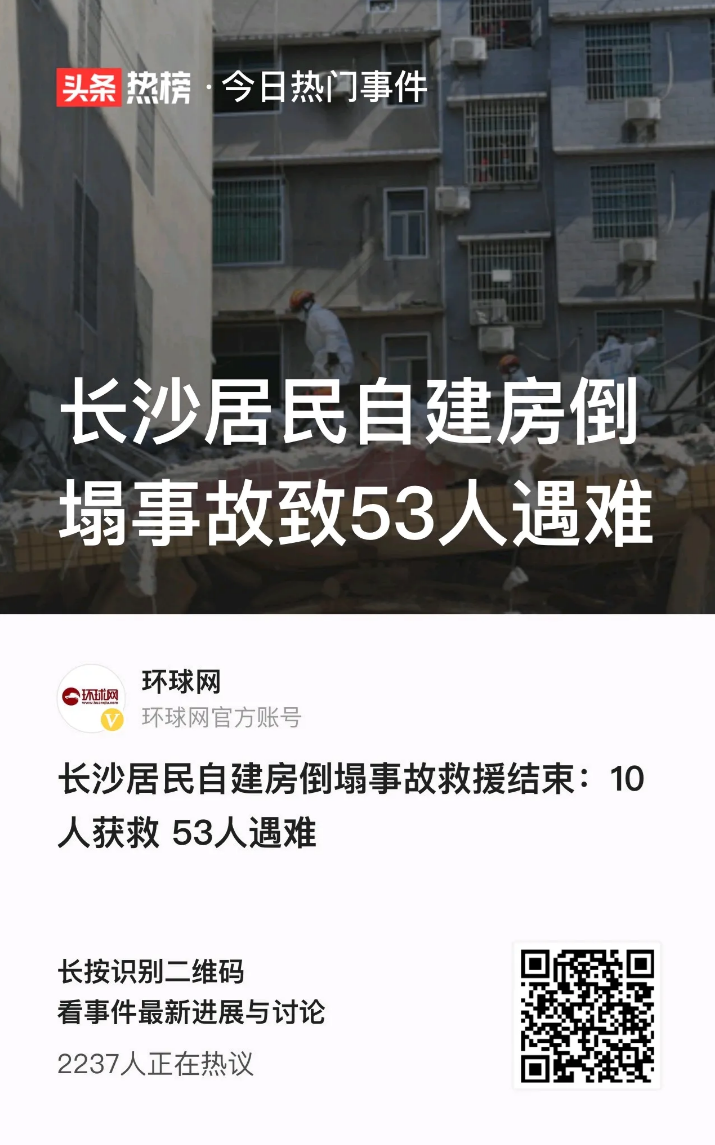 头条热榜 · 今日热门事件

长沙居民自建房倒塌事故致53人遇难

环球网

环球网
环球网官方账号

长沙居民自建房倒塌事故救援结束：10人获救 53人遇难

长按识别二维码
看事件最新进展与讨论

2237人正在热议